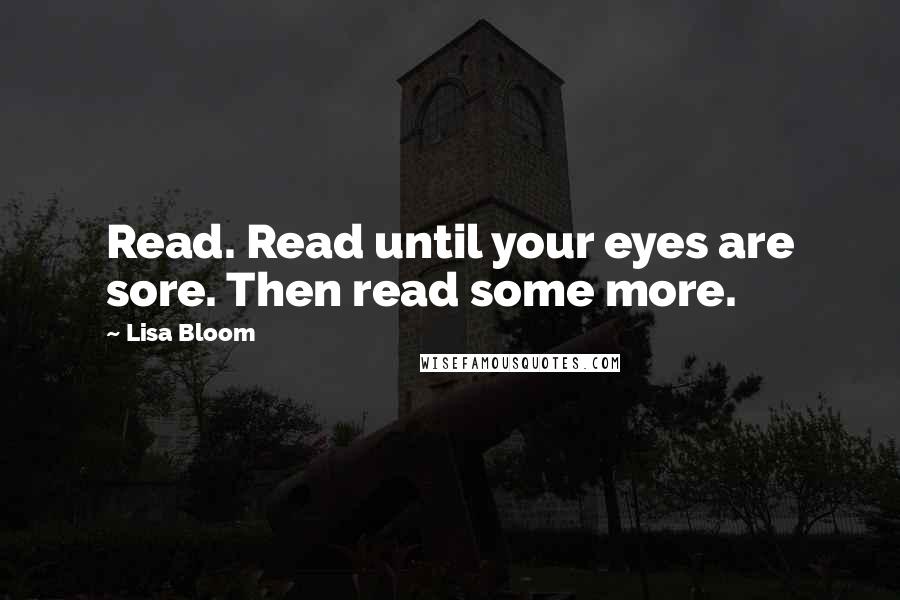 Read. Read until your eyes are sore. Then read some more.

~ Lisa Bloom

WISEFAMOUSQUOTES.COM